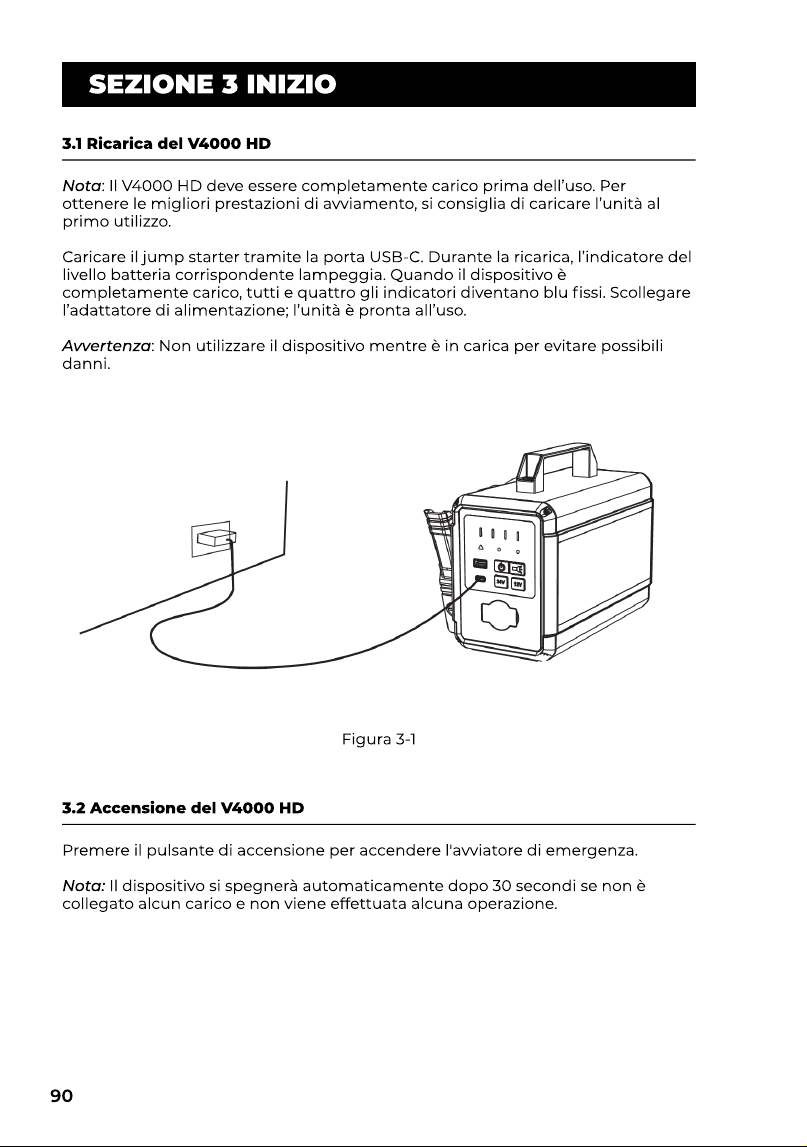 SEZIONE 3 INIZIO

3.1 Ricarica del V4000 HD

Nota: Il V4000 HD deve essere completamente carico prima dell'uso. Per ottenere le migliori prestazioni di avviamento, si consiglia di caricare l'unità al primo utilizzo.

Caricare il jump starter tramite la porta USB-C. Durante la ricarica, l'indicatore del livello batteria corrispondente lampeggia. Quando il dispositivo è completamente carico, tutti e quattro gli indicatori diventano blu fissi. Scollegare l'adattatore di alimentazione; l'unità è pronta all'uso.

Avvertenza: Non utilizzare il dispositivo mentre è in carica per evitare possibili danni.

24V
12V

Figura 3-1

3.2 Accensione del V4000 HD

Premere il pulsante di accensione per accendere l'avviatore di emergenza.

Nota: Il dispositivo si spegnerà automaticamente dopo 30 secondi se non è collegato alcun carico e non viene effettuata alcuna operazione.

90